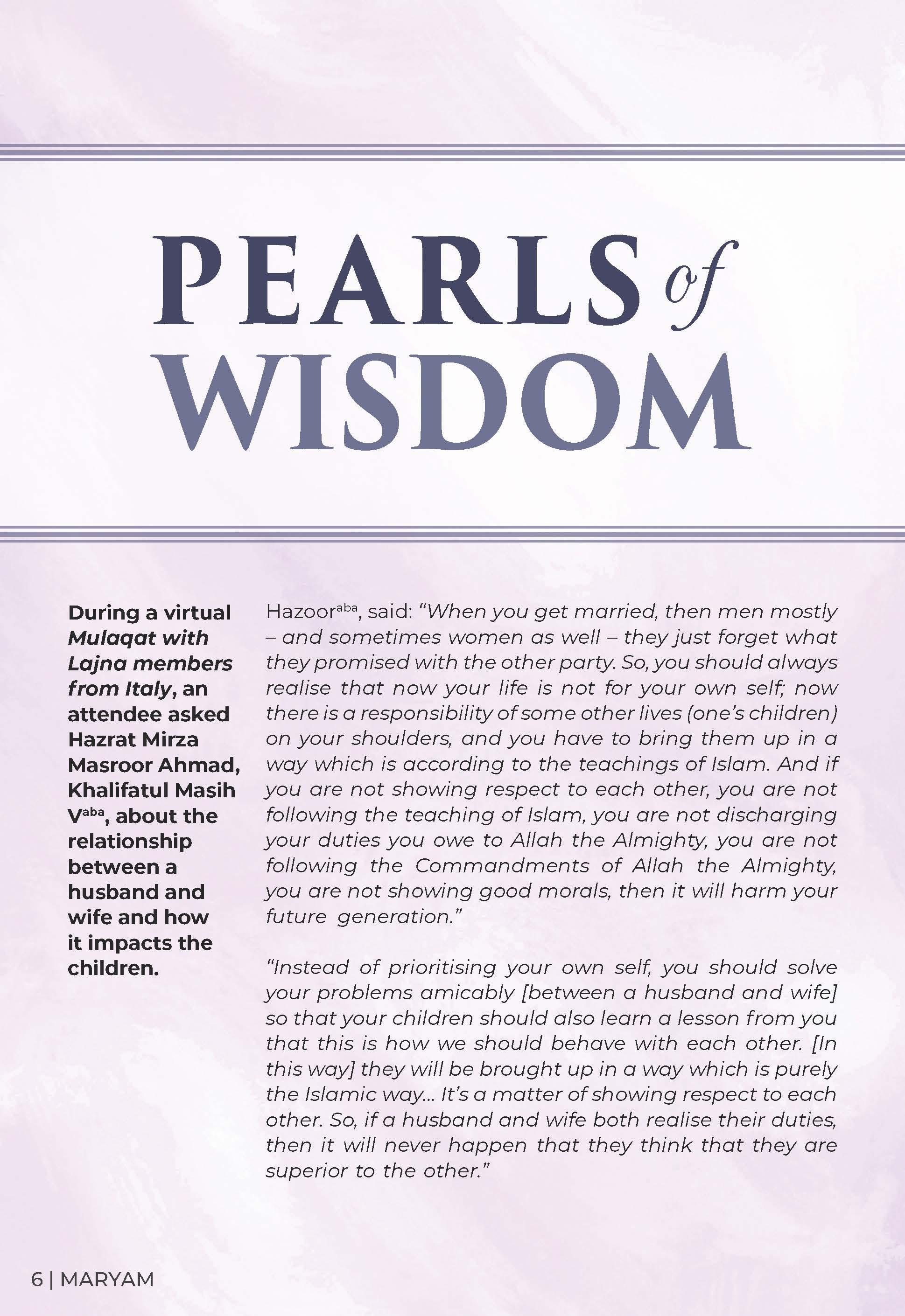 PEARLS of WISDOM

During a virtual Mulaqat with Lajna members from Italy, an attendee asked Hazrat Mirza Masroor Ahmad, Khalifatul Masih V$^{aba}$, about the relationship between a husband and wife and how it impacts the children.

Hazoor$^{aba}$, said: "When you get married, then men mostly – and sometimes women as well – they just forget what they promised with the other party. So, you should always realise that now your life is not for your own self; now there is a responsibility of some other lives (one's children) on your shoulders, and you have to bring them up in a way which is according to the teachings of Islam. And if you are not showing respect to each other, you are not following the teaching of Islam, you are not discharging your duties you owe to Allah the Almighty, you are not following the Commandments of Allah the Almighty, you are not showing good morals, then it will harm your future generation."

"Instead of prioritising your own self, you should solve your problems amicably [between a husband and wife] so that your children should also learn a lesson from you that this is how we should behave with each other. [In this way] they will be brought up in a way which is purely the Islamic way... It's a matter of showing respect to each other. So, if a husband and wife both realise their duties, then it will never happen that they think that they are superior to the other."

6 | MARYAM